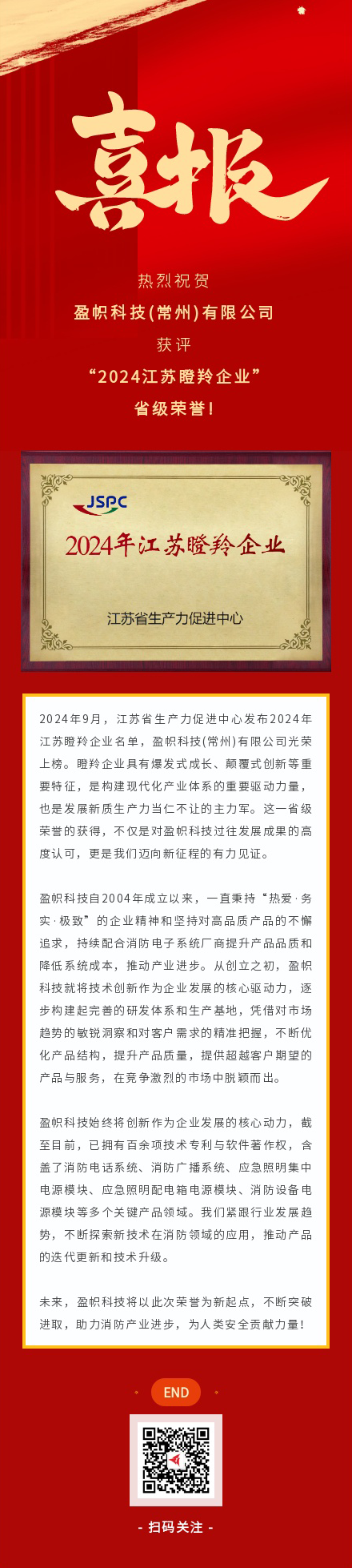 喜报

热烈祝贺

盈帜科技(常州)有限公司

获评

“2024江苏瞪羚企业”

省级荣誉!

JSPC

2024年江苏瞪羚企业

江苏省生产力促进中心

2024年9月，江苏省生产力促进中心发布2024年江苏瞪羚企业名单，盈帜科技(常州)有限公司光荣上榜。瞪羚企业具有爆发式成长、颠覆式创新等重要特征，是构建现代化产业体系的重要驱动力量，也是发展新质生产力当仁不让的主力军。这一省级荣誉的获得，不仅是对盈帜科技过往发展成果的高度认可，更是我们迈向新征程的有力见证。

盈帜科技自2004年成立以来，一直秉持“热爱·务实·极致”的企业精神和坚持对高品质产品的不懈追求，持续配合消防电子系统厂商提升产品品质和降低系统成本，推动产业进步。从创立之初，盈帜科技就将技术创新作为企业发展的核心驱动力，逐步构建起完善的研发体系和生产基地，凭借对市场趋势的敏锐洞察和对客户需求的精准把握，不断优化产品结构，提升产品质量，提供超越客户期望的产品与服务，在竞争激烈的市场中脱颖而出。

盈帜科技始终将创新作为企业发展的核心动力，截至目前，已拥有百余项技术专利与软件著作权，含盖了消防电话系统、消防广播系统、应急照明集中电源模块、应急照明配电箱电源模块、消防设备电源模块等多个关键产品领域。我们紧跟行业发展趋势，不断探索新技术在消防领域的应用，推动产品的迭代更新和技术升级。

未来，盈帜科技将以此次荣誉为新起点，不断突破进取，助力消防产业进步，为人类安全贡献力量!

END

- 扫码关注 -